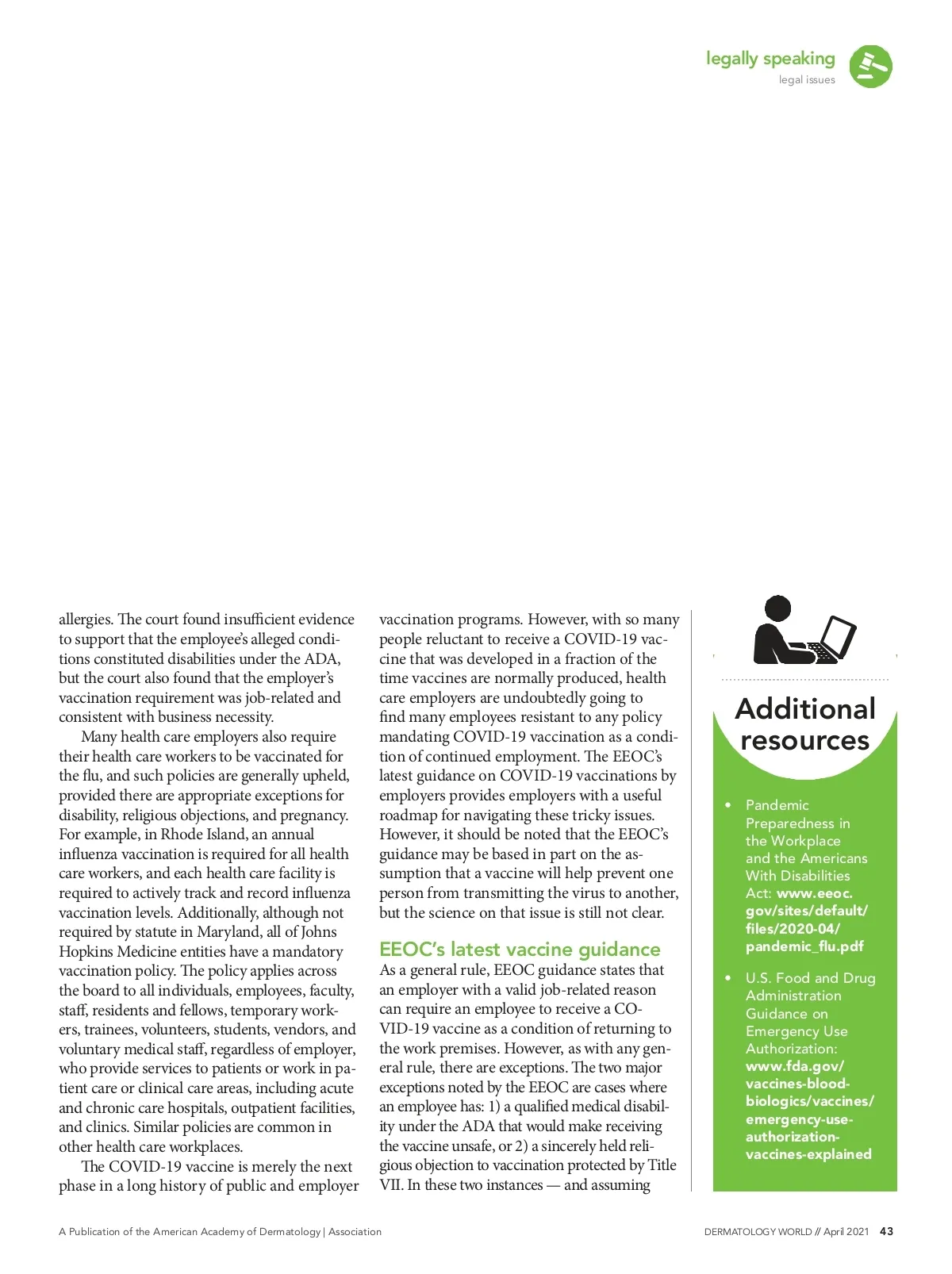 legally speaking
legal issues

allergies. The court found insufficient evidence to support that the employee's alleged conditions constituted disabilities under the ADA, but the court also found that the employer's vaccination requirement was job-related and consistent with business necessity.

Many health care employers also require their health care workers to be vaccinated for the flu, and such policies are generally upheld, provided there are appropriate exceptions for disability, religious objections, and pregnancy. For example, in Rhode Island, an annual influenza vaccination is required for all health care workers, and each health care facility is required to actively track and record influenza vaccination levels. Additionally, although not required by statute in Maryland, all of Johns Hopkins Medicine entities have a mandatory vaccination policy. The policy applies across the board to all individuals, employees, faculty, staff, residents and fellows, temporary workers, trainees, volunteers, students, vendors, and voluntary medical staff, regardless of employer, who provide services to patients or work in patient care or clinical care areas, including acute and chronic care hospitals, outpatient facilities, and clinics. Similar policies are common in other health care workplaces.

The COVID-19 vaccine is merely the next phase in a long history of public and employer vaccination programs. However, with so many people reluctant to receive a COVID-19 vaccine that was developed in a fraction of the time vaccines are normally produced, health care employers are undoubtedly going to find many employees resistant to any policy mandating COVID-19 vaccination as a condition of continued employment. The EEOC's latest guidance on COVID-19 vaccinations by employers provides employers with a useful roadmap for navigating these tricky issues. However, it should be noted that the EEOC's guidance may be based in part on the assumption that a vaccine will help prevent one person from transmitting the virus to another, but the science on that issue is still not clear.

EEOC's latest vaccine guidance
As a general rule, EEOC guidance states that an employer with a valid job-related reason can require an employee to receive a COVID-19 vaccine as a condition of returning to the work premises. However, as with any general rule, there are exceptions. The two major exceptions noted by the EEOC are cases where an employee has: 1) a qualified medical disability under the ADA that would make receiving the vaccine unsafe, or 2) a sincerely held religious objection to vaccination protected by Title VII. In these two instances — and assuming

Additional resources

• Pandemic Preparedness in the Workplace and the Americans With Disabilities Act: www.eeoc.gov/sites/default/files/2020-04/pandemic_flu.pdf

• U.S. Food and Drug Administration Guidance on Emergency Use Authorization: www.fda.gov/vaccines-blood-biologics/vaccines/emergency-use-authorization-vaccines-explained

A Publication of the American Academy of Dermatology | Association

DERMATOLOGY WORLD // April 2021 43